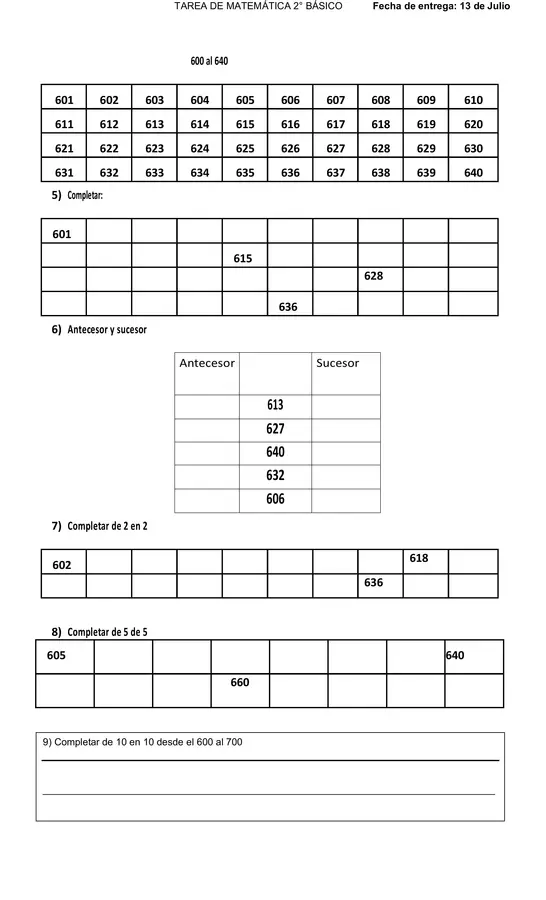 TAREA DE MATEMÁTICA 2° BÁSICO Fecha de entrega: 13 de Julio

600 al 640

| 601 | 602 | 603 | 604 | 605 | 606 | 607 | 608 | 609 | 610 |
|---|---|---|---|---|---|---|---|---|---|
| 611 | 612 | 613 | 614 | 615 | 616 | 617 | 618 | 619 | 620 |
| 621 | 622 | 623 | 624 | 625 | 626 | 627 | 628 | 629 | 630 |
| 631 | 632 | 633 | 634 | 635 | 636 | 637 | 638 | 639 | 640 |

5) Completar:

| 601 | | | | | | | | | |
|---|---|---|---|---|---|---|---|---|---|
| | | | | 615 | | | | | |
| | | | | | | | 628 | | |
| | | | | | 636 | | | | |

6) Antecesor y sucesor

| Antecesor | | Sucesor |
|---|---|---|
| | 613 | |
| | 627 | |
| | 640 | |
| | 632 | |
| | 606 | |

7) Completar de 2 en 2

| 602 | | | | | | | | 618 | |
|---|---|---|---|---|---|---|---|---|---|
| | | | | | | | 636 | | |

8) Completar de 5 de 5

| 605 | | | | | | | 640 |
|---|---|---|---|---|---|---|---|
| | | | 660 | | | | |

9) Completar de 10 en 10 desde el 600 al 700

____

____